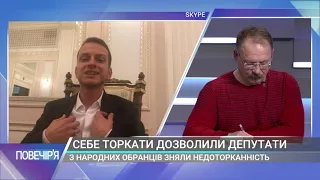 SKYPE

ПОВЕЧІР'Я

СЕБЕ ТОРКАТИ ДОЗВОЛИЛИ ДЕПУТАТИ

З НАРОДНИХ ОБРАНЦІВ ЗНЯЛИ НЕДОТОРКАННІСТЬ